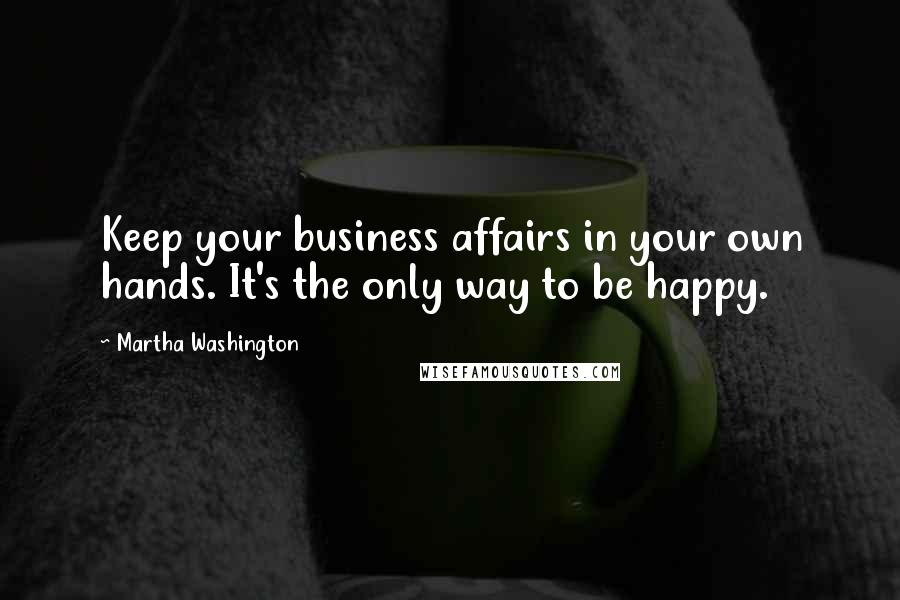 Keep your business affairs in your own hands. It's the only way to be happy.

- Martha Washington

WISEFAMOUSQUOTES.COM